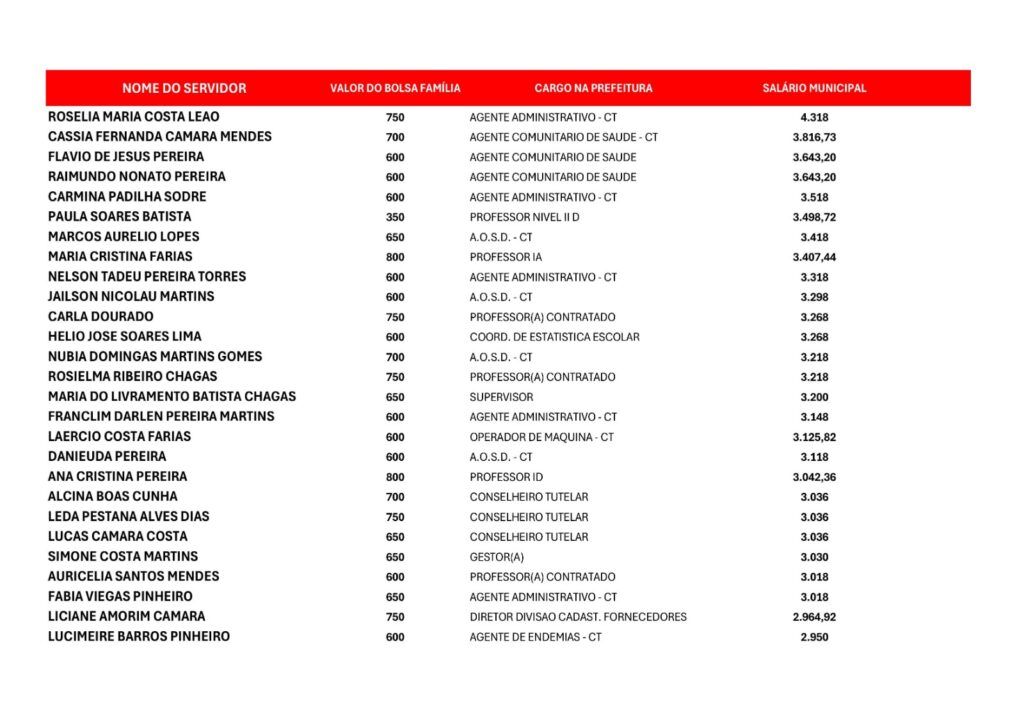 | NOME DO SERVIDOR | VALOR DO BOLSA FAMÍLIA | CARGO NA PREFEITURA | SALÁRIO MUNICIPAL |
|---|---|---|---|
| ROSELIA MARIA COSTA LEAO | 750 | AGENTE ADMINISTRATIVO - CT | 4.318 |
| CASSIA FERNANDA CAMARA MENDES | 700 | AGENTE COMUNITARIO DE SAUDE - CT | 3.816,73 |
| FLAVIO DE JESUS PEREIRA | 600 | AGENTE COMUNITARIO DE SAUDE | 3.643,20 |
| RAIMUNDO NONATO PEREIRA | 600 | AGENTE COMUNITARIO DE SAUDE | 3.643,20 |
| CARMINA PADILHA SODRE | 600 | AGENTE ADMINISTRATIVO - CT | 3.518 |
| PAULA SOARES BATISTA | 350 | PROFESSOR NIVEL II D | 3.498,72 |
| MARCOS AURELIO LOPES | 650 | A.O.S.D. - CT | 3.418 |
| MARIA CRISTINA FARIAS | 800 | PROFESSOR IA | 3.407,44 |
| NELSON TADEU PEREIRA TORRES | 600 | AGENTE ADMINISTRATIVO - CT | 3.318 |
| JAILSON NICOLAU MARTINS | 600 | A.O.S.D. - CT | 3.298 |
| CARLA DOURADO | 750 | PROFESSOR(A) CONTRATADO | 3.268 |
| HELIO JOSE SOARES LIMA | 600 | COORD. DE ESTATISTICA ESCOLAR | 3.268 |
| NUBIA DOMINGAS MARTINS GOMES | 700 | A.O.S.D. - CT | 3.218 |
| ROSIELMA RIBEIRO CHAGAS | 750 | PROFESSOR(A) CONTRATADO | 3.218 |
| MARIA DO LIVRAMENTO BATISTA CHAGAS | 650 | SUPERVISOR | 3.200 |
| FRANCLIM DARLEN PEREIRA MARTINS | 600 | AGENTE ADMINISTRATIVO - CT | 3.148 |
| LAERCIO COSTA FARIAS | 600 | OPERADOR DE MAQUINA - CT | 3.125,82 |
| DANIEUDA PEREIRA | 600 | A.O.S.D. - CT | 3.118 |
| ANA CRISTINA PEREIRA | 800 | PROFESSOR ID | 3.042,36 |
| ALCINA BOAS CUNHA | 700 | CONSELHEIRO TUTELAR | 3.036 |
| LEDA PESTANA ALVES DIAS | 750 | CONSELHEIRO TUTELAR | 3.036 |
| LUCAS CAMARA COSTA | 650 | CONSELHEIRO TUTELAR | 3.036 |
| SIMONE COSTA MARTINS | 650 | GESTOR(A) | 3.030 |
| AURICELIA SANTOS MENDES | 600 | PROFESSOR(A) CONTRATADO | 3.018 |
| FABIA VIEGAS PINHEIRO | 650 | AGENTE ADMINISTRATIVO - CT | 3.018 |
| LICIANE AMORIM CAMARA | 750 | DIRETOR DIVISAO CADAST. FORNECEDORES | 2.964,92 |
| LUCIMEIRE BARROS PINHEIRO | 600 | AGENTE DE ENDEMIAS - CT | 2.950 |